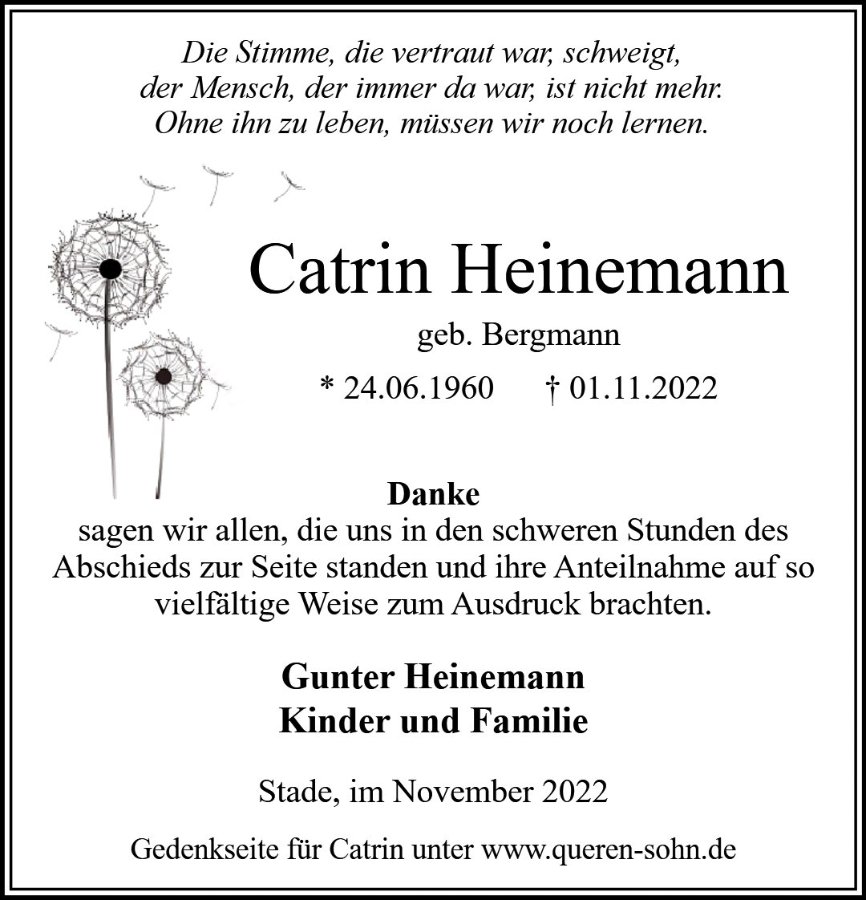 Die Stimme, die vertraut war, schweigt,
der Mensch, der immer da war, ist nicht mehr.
Ohne ihn zu leben, müssen wir noch lernen.

Catrin Heinemann

geb. Bergmann

* 24.06.1960 † 01.11.2022

Danke
sagen wir allen, die uns in den schweren Stunden des Abschieds zur Seite standen und ihre Anteilnahme auf so vielfältige Weise zum Ausdruck brachten.

Gunter Heinemann
Kinder und Familie

Stade, im November 2022

Gedenkseite für Catrin unter www.queren-sohn.de